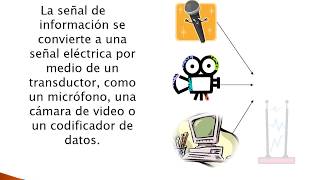 La señal de información se convierte a una señal eléctrica por medio de un transductor, como un micrófono, una cámara de video o un codificador de datos.